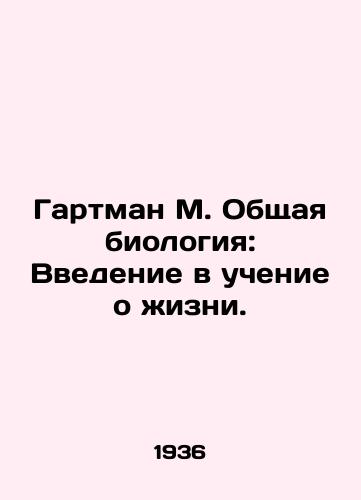 Гартман М. Общая биология: Введение в учение о жизни.

1936